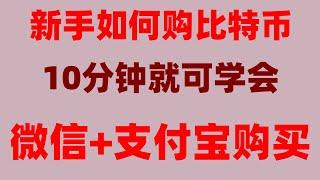 新手如何购比特币

10分钟就可学会

微信+支付宝购买